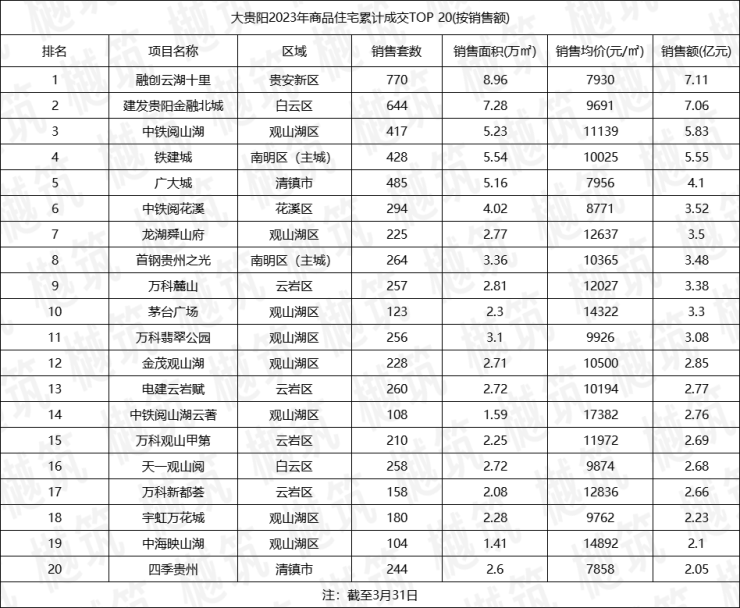 大贵阳2023年商品住宅累计成交TOP 20(按销售额)

| 排名 | 项目名称 | 区域 | 销售套数 | 销售面积(万㎡) | 销售均价(元/㎡) | 销售额(亿元) |
|---|---|---|---|---|---|---|
| 1 | 融创云湖十里 | 贵安新区 | 770 | 8.96 | 7930 | 7.11 |
| 2 | 建发贵阳金融北城 | 白云区 | 644 | 7.28 | 9691 | 7.06 |
| 3 | 中铁阅山湖 | 观山湖区 | 417 | 5.23 | 11139 | 5.83 |
| 4 | 铁建城 | 南明区（主城） | 428 | 5.54 | 10025 | 5.55 |
| 5 | 广大城 | 清镇市 | 485 | 5.16 | 7956 | 4.1 |
| 6 | 中铁阅花溪 | 花溪区 | 294 | 4.02 | 8771 | 3.52 |
| 7 | 龙湖舜山府 | 观山湖区 | 225 | 2.77 | 12637 | 3.5 |
| 8 | 首钢贵州之光 | 南明区（主城） | 264 | 3.36 | 10365 | 3.48 |
| 9 | 万科麓山 | 云岩区 | 257 | 2.81 | 12027 | 3.38 |
| 10 | 茅台广场 | 观山湖区 | 123 | 2.3 | 14322 | 3.3 |
| 11 | 万科翡翠公园 | 观山湖区 | 256 | 3.1 | 9926 | 3.08 |
| 12 | 金茂观山湖 | 观山湖区 | 228 | 2.71 | 10500 | 2.85 |
| 13 | 电建云岩赋 | 云岩区 | 260 | 2.72 | 10194 | 2.77 |
| 14 | 中铁阅山湖云著 | 观山湖区 | 108 | 1.59 | 17382 | 2.76 |
| 15 | 万科观山甲第 | 云岩区 | 210 | 2.25 | 11972 | 2.69 |
| 16 | 天一观山阅 | 白云区 | 258 | 2.72 | 9874 | 2.68 |
| 17 | 万科新都荟 | 云岩区 | 158 | 2.08 | 12836 | 2.66 |
| 18 | 宇虹万花城 | 观山湖区 | 180 | 2.28 | 9762 | 2.23 |
| 19 | 中海映山湖 | 观山湖区 | 104 | 1.41 | 14892 | 2.1 |
| 20 | 四季贵州 | 清镇市 | 244 | 2.6 | 7858 | 2.05 |

注：截至3月31日